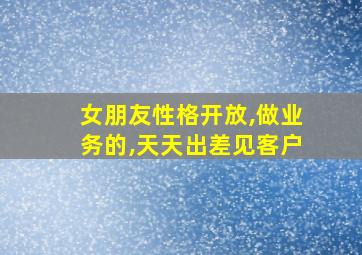 女朋友性格开放,做业务的,天天出差见客户